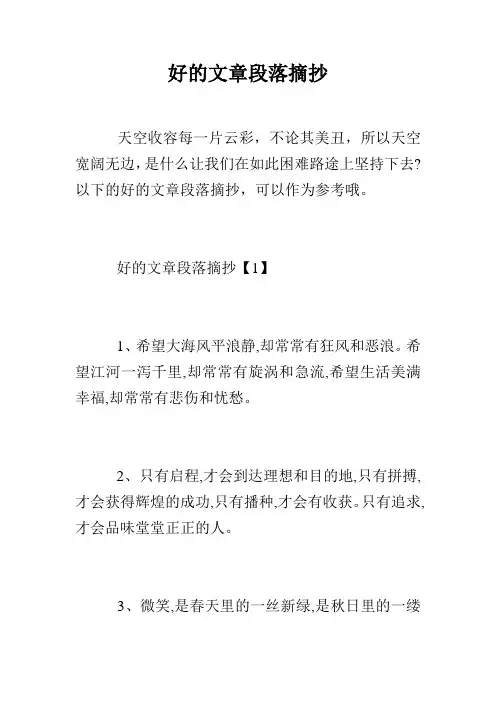 好的文章段落摘抄

天空收容每一片云彩，不论其美丑，所以天空宽阔无边，是什么让我们在如此困难路途上坚持下去?以下的好的文章段落摘抄，可以作为参考哦。

好的文章段落摘抄【1】

1、希望大海风平浪静,却常常有狂风和恶浪。希望江河一泻千里,却常常有旋涡和急流,希望生活美满幸福,却常常有悲伤和忧愁。

2、只有启程,才会到达理想和目的地,只有拼搏,才会获得辉煌的成功,只有播种,才会有收获。只有追求,才会品味堂堂正正的人。

3、微笑,是春天里的一丝新绿,是秋日里的一缕